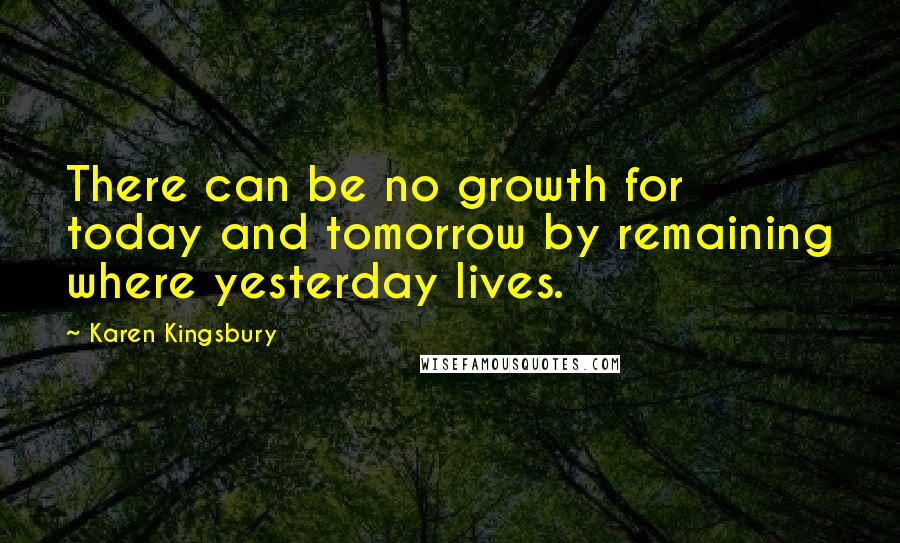 There can be no growth for today and tomorrow by remaining where yesterday lives.

~ Karen Kingsbury

WISEFAMOUSQUOTES.COM